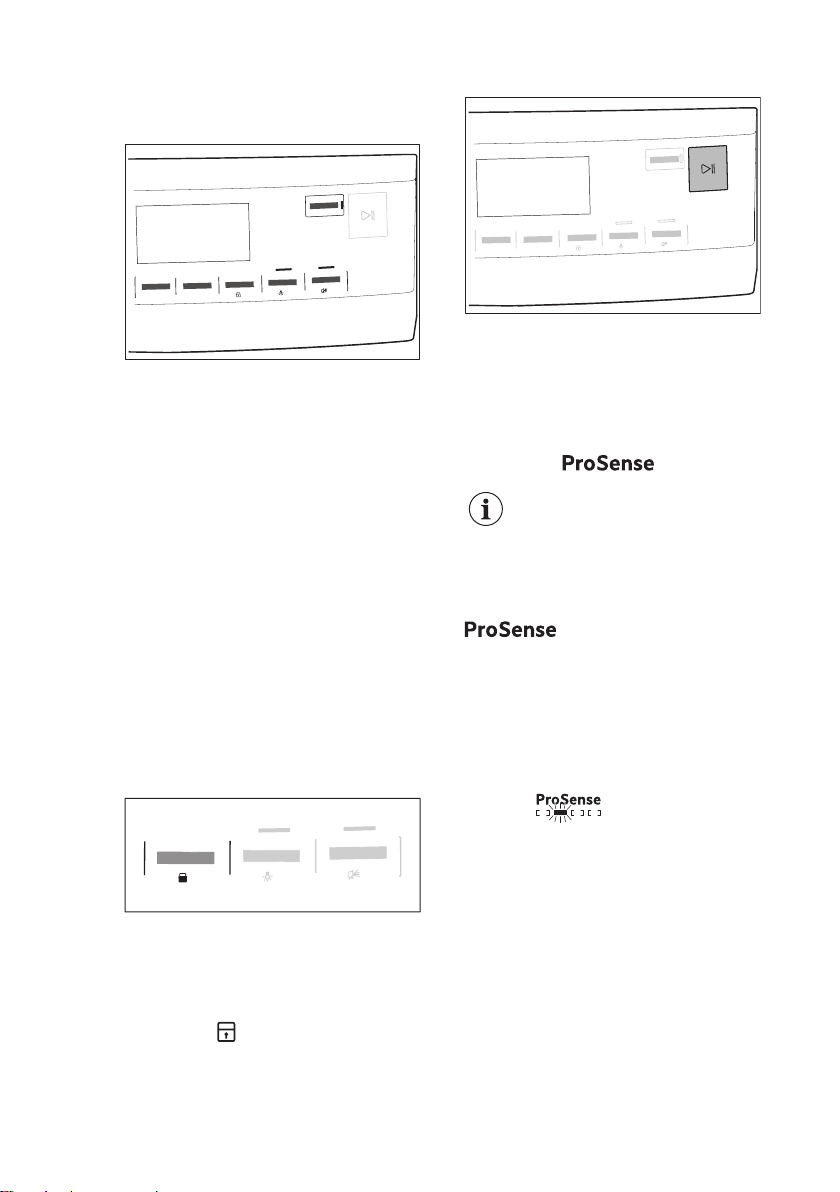 ProSense

ProSense

ProSense